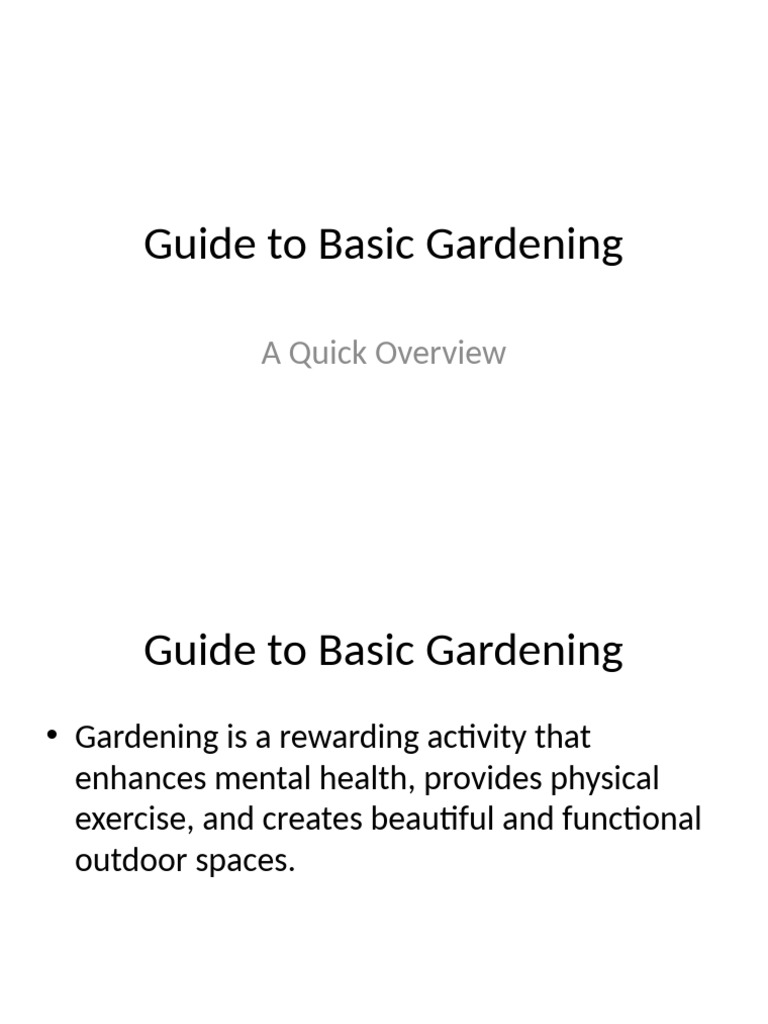 Guide to Basic Gardening

A Quick Overview

Guide to Basic Gardening

• Gardening is a rewarding activity that enhances mental health, provides physical exercise, and creates beautiful and functional outdoor spaces.